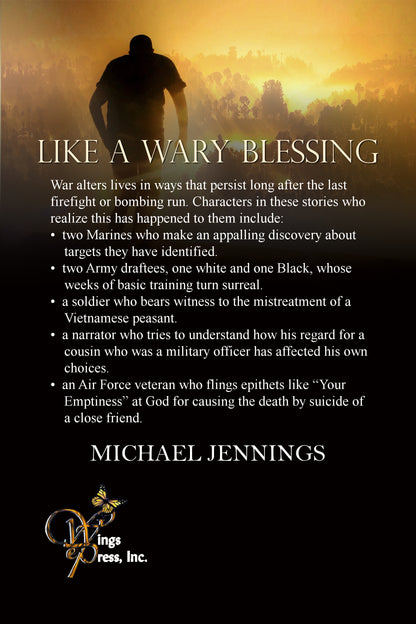 LIKE A WARY BLESSING

War alters lives in ways that persist long after the last firefight or bombing run. Characters in these stories who realize this has happened to them include:
• two Marines who make an appalling discovery about targets they have identified.
• two Army draftees, one white and one Black, whose weeks of basic training turn surreal.
• a soldier who bears witness to the mistreatment of a Vietnamese peasant.
• a narrator who tries to understand how his regard for a cousin who was a military officer has affected his own choices.
• an Air Force veteran who flings epithets like "Your Emptiness" at God for causing the death by suicide of a close friend.

MICHAEL JENNINGS

Wings ePress, Inc.